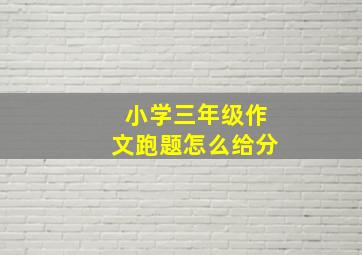 小学三年级作文跑题怎么给分